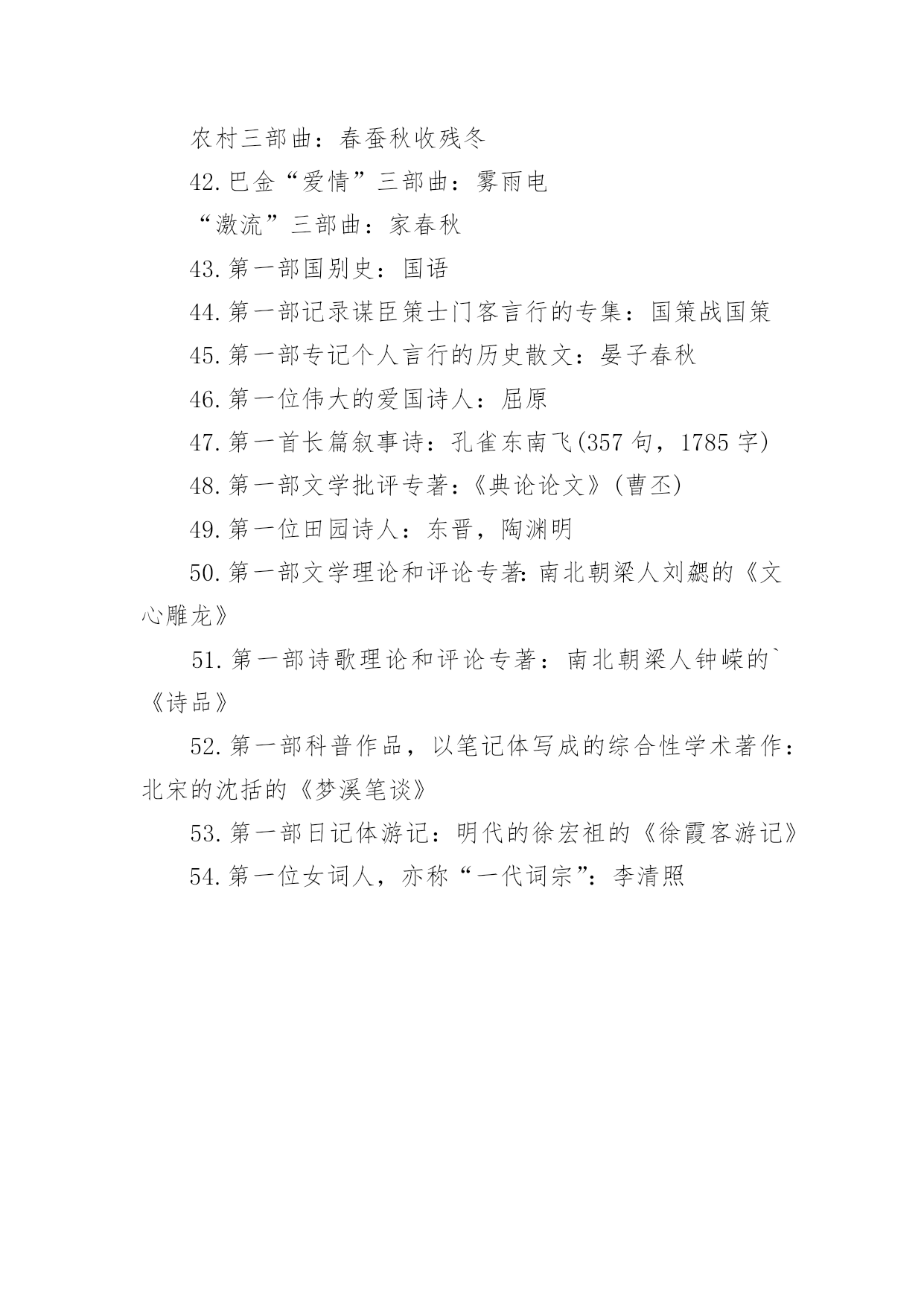 农村三部曲：春蚕秋收残冬

42.巴金“爱情”三部曲：雾雨电

“激流”三部曲：家春秋

43.第一部国别史：国语

44.第一部记录谋臣策士门客言行的专集：国策战国策

45.第一部专记个人言行的历史散文：晏子春秋

46.第一位伟大的爱国诗人：屈原

47.第一首长篇叙事诗：孔雀东南飞(357 句，1785 字)

48.第一部文学批评专著：《典论论文》(曹丕)

49.第一位田园诗人：东晋，陶渊明

50.第一部文学理论和评论专著:南北朝梁人刘勰的《文心雕龙》

51.第一部诗歌理论和评论专著：南北朝梁人钟嵘的`《诗品》

52.第一部科普作品，以笔记体写成的综合性学术著作：北宋的沈括的《梦溪笔谈》

53.第一部日记体游记：明代的徐宏祖的《徐霞客游记》

54.第一位女词人，亦称“一代词宗”：李清照